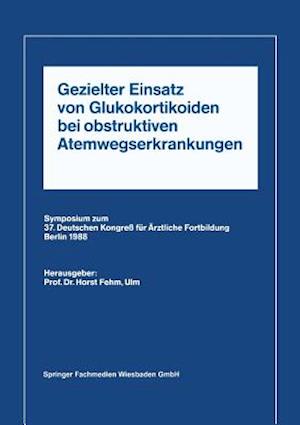 Gezielter Einsatz von Glukokortikoiden bei obstruktiven Atemwegserkrankungen

Symposium zum
37. Deutschen Kongreß für Ärztliche Fortbildung
Berlin 1988

Herausgeber:
Prof. Dr. Horst Fehm, Ulm

Springer Fachmedien Wiesbaden GmbH